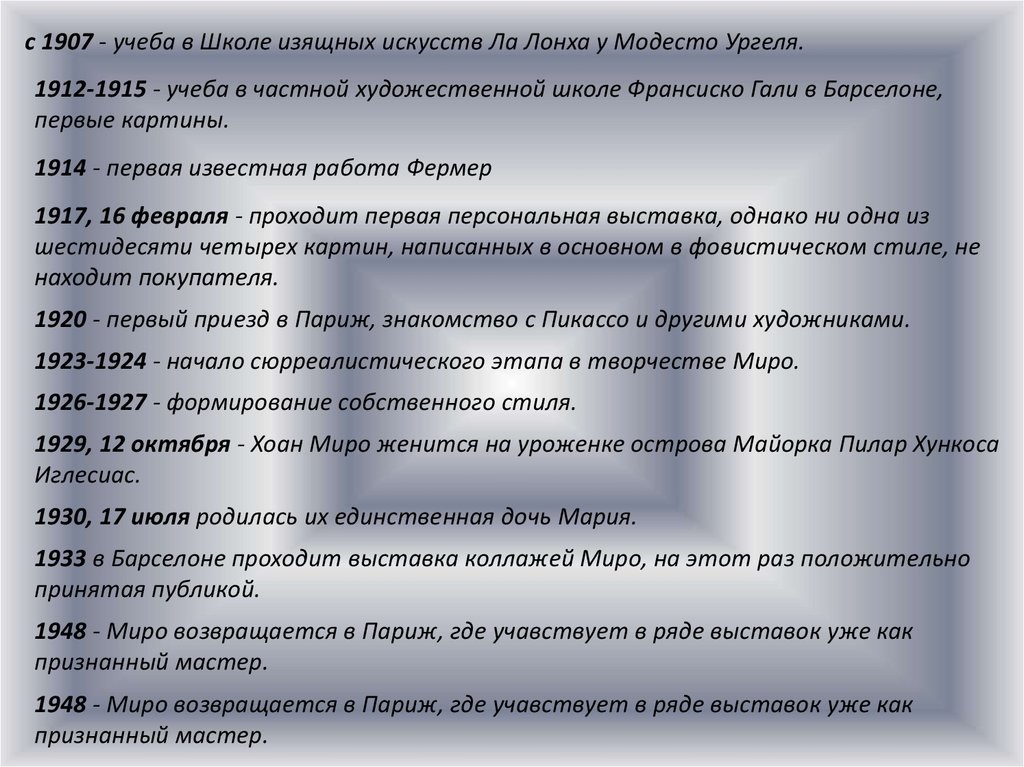 с 1907 - учеба в Школе изящных искусств Ла Лонха у Модесто Ургеля.

1912-1915 - учеба в частной художественной школе Франсиско Гали в Барселоне, первые картины.

1914 - первая известная работа Фермер

1917, 16 февраля - проходит первая персональная выставка, однако ни одна из шестидесяти четырех картин, написанных в основном в фовистическом стиле, не находит покупателя.

1920 - первый приезд в Париж, знакомство с Пикассо и другими художниками.

1923-1924 - начало сюрреалистического этапа в творчестве Миро.

1926-1927 - формирование собственного стиля.

1929, 12 октября - Хоан Миро женится на уроженке острова Майорка Пилар Хункоса Иглесиас.

1930, 17 июля родилась их единственная дочь Мария.

1933 в Барселоне проходит выставка коллажей Миро, на этот раз положительно принятая публикой.

1948 - Миро возвращается в Париж, где учавствует в ряде выставок уже как признанный мастер.

1948 - Миро возвращается в Париж, где учавствует в ряде выставок уже как признанный мастер.